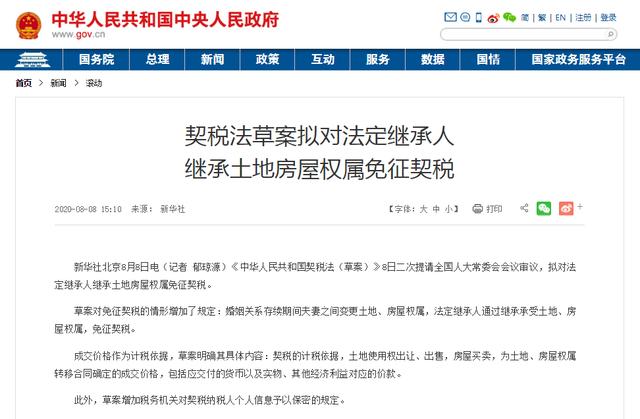 中华人民共和国中央人民政府
www.gov.cn

简 | 繁 | EN | 注册 | 登录

国务院 总理 新闻 政策 互动 服务 数据 国情 国家政务服务平台

首页 > 新闻 > 滚动

契税法草案拟对法定继承人继承土地房屋权属免征契税

2020-08-08 15:10 来源：新华社

【字体：大 中 小】 打印

新华社北京8月8日电（记者 郁琼源）《中华人民共和国契税法（草案）》8日二次提请全国人大常委会会议审议，拟对法定继承人继承土地房屋权属免征契税。

草案对免征契税的情形增加了规定：婚姻关系存续期间夫妻之间变更土地、房屋权属，法定继承人通过继承承受土地、房屋权属，免征契税。

成交价格作为计税依据，草案明确其具体内容：契税的计税依据，土地使用权出让、出售，房屋买卖，为土地、房屋权属转移合同确定的成交价格，包括应交付的货币以及实物、其他经济利益对应的价款。

此外，草案增加税务机关对契税纳税人个人信息予以保密的规定。